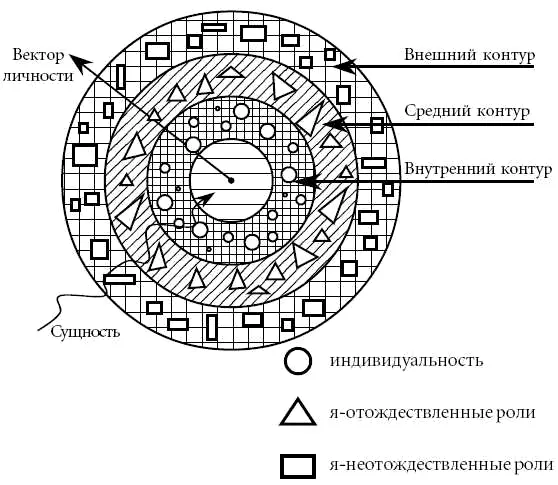 Вектор личности

Внешний контур

Средний контур

Внутренний контур

Сущность

индивидуальность

я-отождествленные роли

я-неотождествленные роли